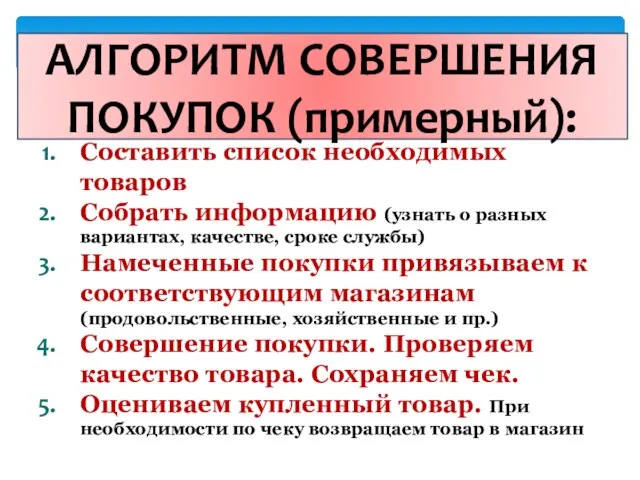 АЛГОРИТМ СОВЕРШЕНИЯ ПОКУПОК (примерный):

1. Составить список необходимых товаров
2. Собрать информацию (узнать о разных вариантах, качестве, сроке службы)
3. Намеченные покупки привязываем к соответствующим магазинам (продовольственные, хозяйственные и пр.)
4. Совершение покупки. Проверяем качество товара. Сохраняем чек.
5. Оцениваем купленный товар. При необходимости по чеку возвращаем товар в магазин